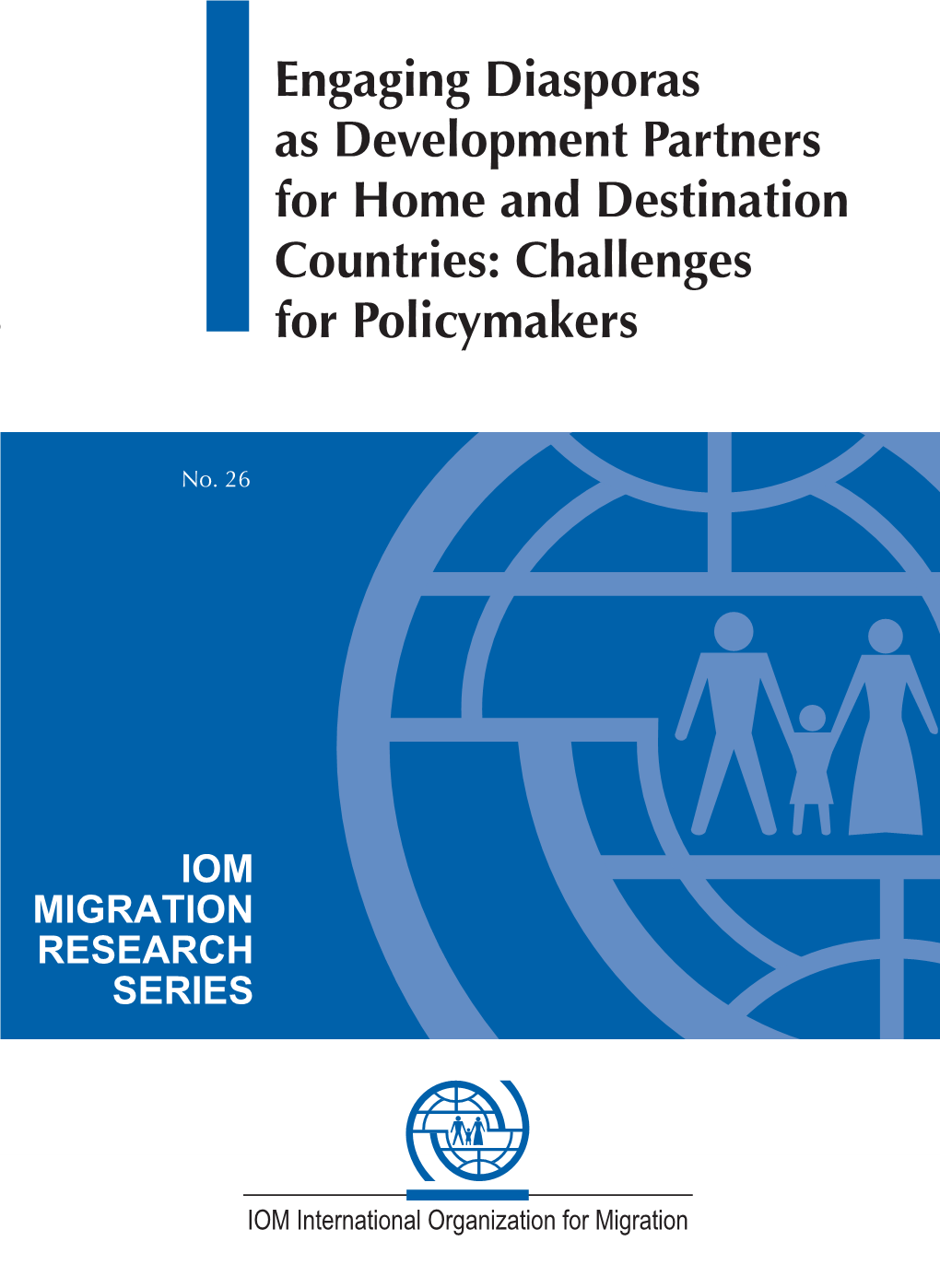 Engaging Diasporas as Development Partners for Home and Destination Countries: Challenges for Policymakers

No. 26

IOM MIGRATION RESEARCH SERIES

IOM International Organization for Migration